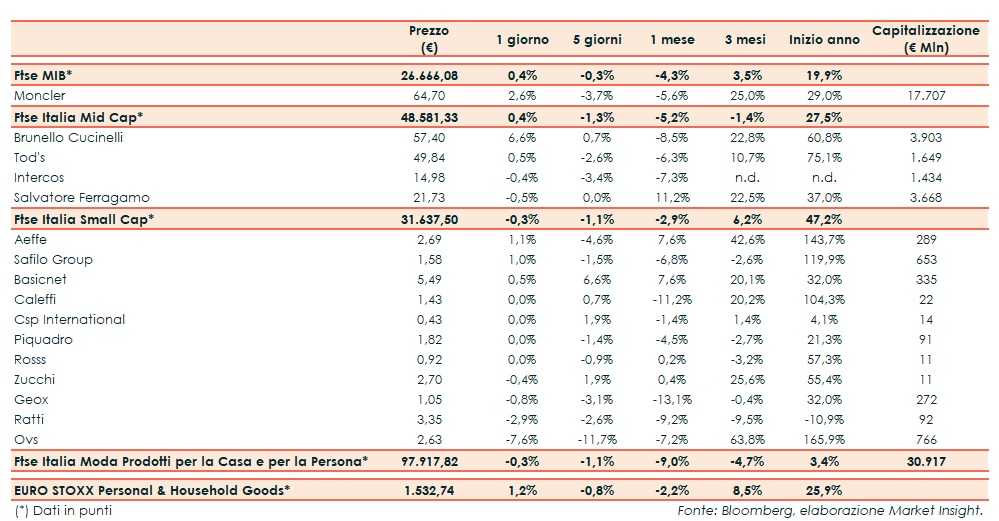 |  | Prezzo (€) | 1 giorno | 5 giorni | 1 mese | 3 mesi | Inizio anno | Capitalizzazione (€ Mln) |
|---|---|---|---|---|---|---|---|
| Ftse MIB* | 26.666,08 | 0,4% | -0,3% | -4,3% | 3,5% | 19,9% |  |
| Moncler | 64,70 | 2,6% | -3,7% | -5,6% | 25,0% | 29,0% | 17.707 |
| Ftse Italia Mid Cap* | 48.581,33 | 0,4% | -1,3% | -5,2% | -1,4% | 27,5% |  |
| Brunello Cucinelli | 57,40 | 6,6% | 0,7% | -8,5% | 22,8% | 60,8% | 3.903 |
| Tod's | 49,84 | 0,5% | -2,6% | -6,3% | 10,7% | 75,1% | 1.649 |
| Intercos | 14,98 | -0,4% | -3,4% | -7,3% | n.d. | n.d. | 1.434 |
| Salvatore Ferragamo | 21,73 | -0,5% | 0,0% | 11,2% | 22,5% | 37,0% | 3.668 |
| Ftse Italia Small Cap* | 31.637,50 | -0,3% | -1,1% | -2,9% | 6,2% | 47,2% |  |
| Aeffe | 2,69 | 1,1% | -4,6% | 7,6% | 42,6% | 143,7% | 289 |
| Safilo Group | 1,58 | 1,0% | -1,5% | -6,8% | -2,6% | 119,9% | 653 |
| Basicnet | 5,49 | 0,5% | 6,6% | 7,6% | 20,1% | 32,0% | 335 |
| Caleffi | 1,43 | 0,0% | 0,7% | -11,2% | 20,2% | 104,3% | 22 |
| Csp International | 0,43 | 0,0% | 1,9% | -1,4% | 1,4% | 4,1% | 14 |
| Piquadro | 1,82 | 0,0% | -1,4% | -4,5% | -2,7% | 21,3% | 91 |
| Rosss | 0,92 | 0,0% | -0,9% | 0,2% | -3,2% | 57,3% | 11 |
| Zucchi | 2,70 | -0,4% | 1,9% | 0,4% | 25,6% | 55,4% | 11 |
| Geox | 1,05 | -0,8% | -3,1% | -13,1% | -0,4% | 32,0% | 272 |
| Ratti | 3,35 | -2,9% | -2,6% | -9,2% | -9,5% | -10,9% | 92 |
| Ovs | 2,63 | -7,6% | -11,7% | -7,2% | 63,8% | 165,9% | 766 |
| Ftse Italia Moda Prodotti per la Casa e per la Persona* | 97.917,82 | -0,3% | -1,1% | -9,0% | -4,7% | 3,4% | 30.917 |
| EURO STOXX Personal & Household Goods* | 1.532,74 | 1,2% | -0,8% | -2,2% | 8,5% | 25,9% |  |

(*) Dati in punti

Fonte: Bloomberg, elaborazione Market Insight.